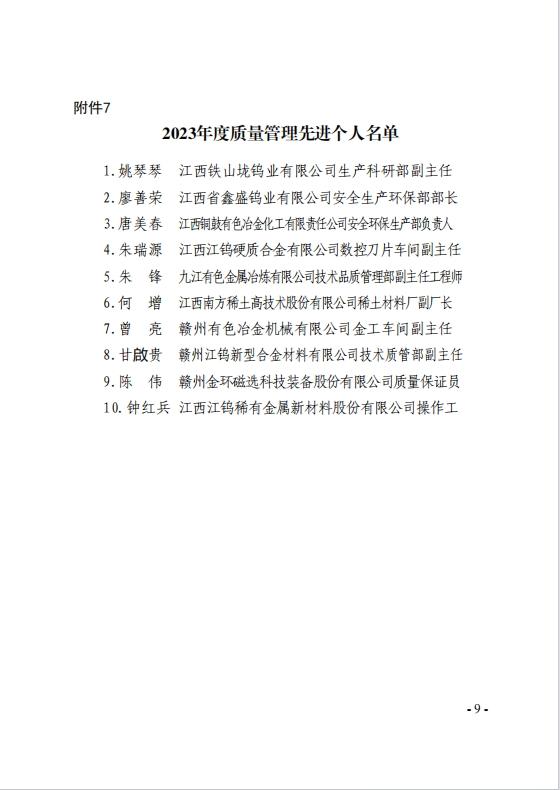 附件7

2023年度质量管理先进个人名单

1. 姚琴琴　江西铁山垅钨业有限公司生产科研部副主任
2. 廖善荣　江西省鑫盛钨业有限公司安全生产环保部部长
3. 唐美春　江西铜鼓有色冶金化工有限责任公司安全环保生产部负责人
4. 朱瑞源　江西江钨硬质合金有限公司数控刀片车间副主任
5. 朱　锋　九江有色金属冶炼有限公司技术品质管理部副主任工程师
6. 何　增　江西南方稀土高技术股份有限公司稀土材料厂副厂长
7. 曾　亮　赣州有色冶金机械有限公司金工车间副主任
8. 甘啟贵　赣州江钨新型合金材料有限公司技术质管部副主任
9. 陈　伟　赣州金环磁选科技装备股份有限公司质量保证员
10. 钟红兵　江西江钨稀有金属新材料股份有限公司操作工

- 9 -